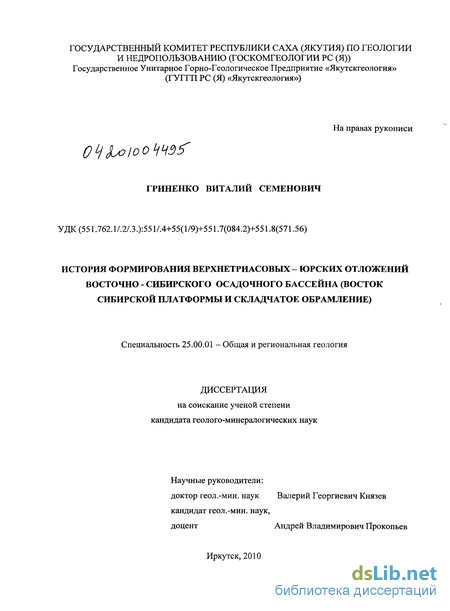 ГОСУДАРСТВЕННЫЙ КОМИТЕТ РЕСПУБЛИКИ САХА (ЯКУТИЯ) ПО ГЕОЛОГИИ И НЕДРОПОЛЬЗОВАНИЮ (ГОСКОМГЕОЛОГИИ РС (Я))
Государственное Унитарное Горно-Геологическое Предприятие «Якутскгеология» (ГУГГП РС (Я) «Якутскгеология»)

На правах рукописи

04201004495

ГРИНЕНКО ВИТАЛИЙ СЕМЕНОВИЧ

УДК (551.762.1/.2/.3.):551/.4+55(1/9)+551.7(084.2)+551.8(571.56)

ИСТОРИЯ ФОРМИРОВАНИЯ ВЕРХНЕТРИАСОВЫХ – ЮРСКИХ ОТЛОЖЕНИЙ ВОСТОЧНО - СИБИРСКОГО ОСАДОЧНОГО БАССЕЙНА (ВОСТОК СИБИРСКОЙ ПЛАТФОРМЫ И СКЛАДЧАТОЕ ОБРАМЛЕНИЕ)

Специальность 25.00.01 – Общая и региональная геология

ДИССЕРТАЦИЯ
на соискание ученой степени
кандидата геолого-минералогических наук

Научные руководители:
доктор геол.-мин. наук Валерий Георгиевич Князев
кандидат геол.-мин. наук,
доцент Андрей Владимирович Прокопьев

Иркутск, 2010

dsLib.net
библиотека диссертаций